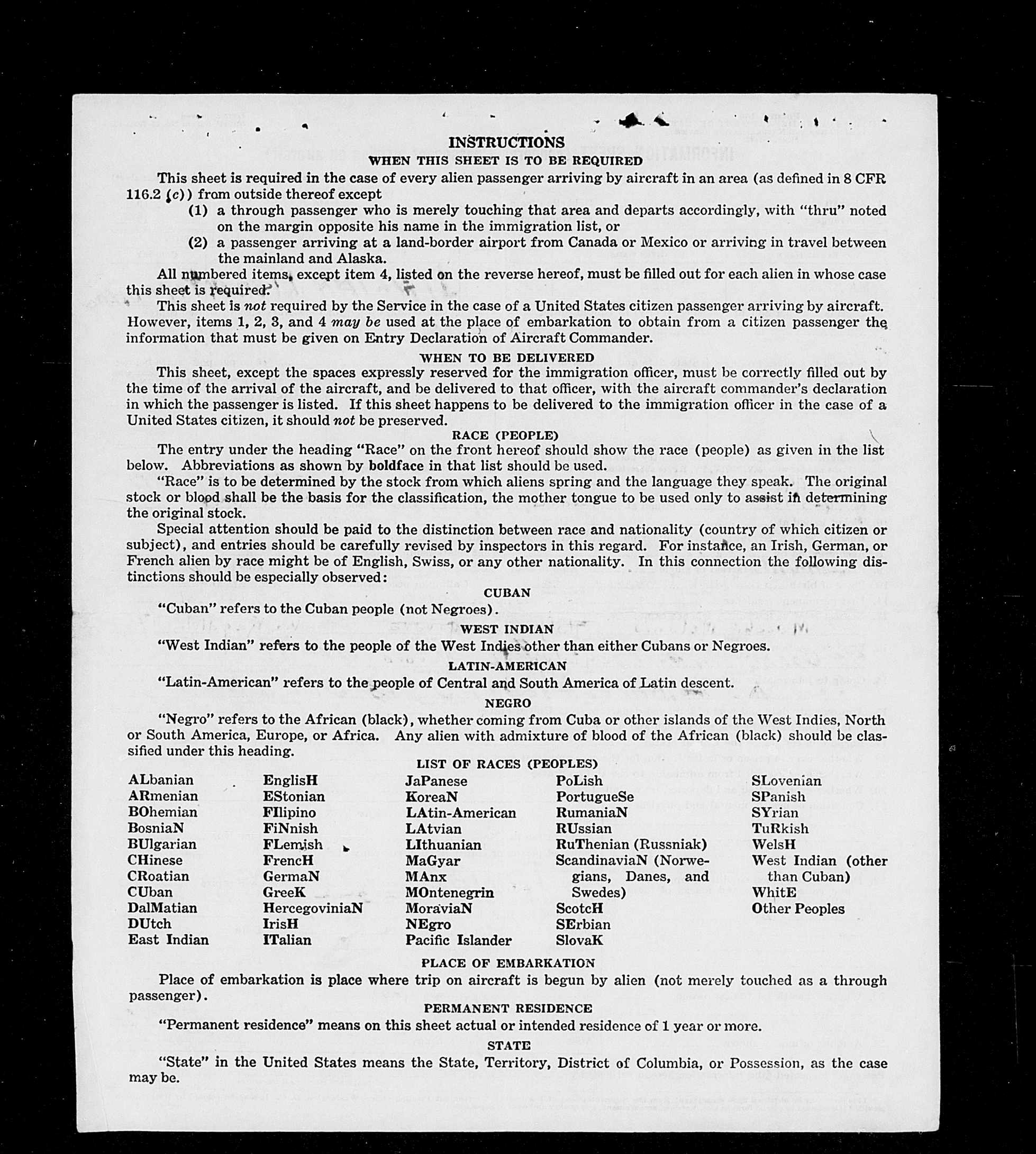 INSTRUCTIONS

WHEN THIS SHEET IS TO BE REQUIRED

This sheet is required in the case of every alien passenger arriving by aircraft in an area (as defined in 8 CFR 116.2 (c)) from outside thereof except

(1) a through passenger who is merely touching that area and departs accordingly, with "thru" noted on the margin opposite his name in the immigration list, or

(2) a passenger arriving at a land-border airport from Canada or Mexico or arriving in travel between the mainland and Alaska.

All numbered items, except item 4, listed on the reverse hereof, must be filled out for each alien in whose case this sheet is required.

This sheet is not required by the Service in the case of a United States citizen passenger arriving by aircraft. However, items 1, 2, 3, and 4 may be used at the place of embarkation to obtain from a citizen passenger the information that must be given on Entry Declaration of Aircraft Commander.

WHEN TO BE DELIVERED

This sheet, except the spaces expressly reserved for the immigration officer, must be correctly filled out by the time of the arrival of the aircraft, and be delivered to that officer, with the aircraft commander's declaration in which the passenger is listed. If this sheet happens to be delivered to the immigration officer in the case of a United States citizen, it should not be preserved.

RACE (PEOPLE)

The entry under the heading "Race" on the front hereof should show the race (people) as given in the list below. Abbreviations as shown by boldface in that list should be used.

"Race" is to be determined by the stock from which aliens spring and the language they speak. The original stock or blood shall be the basis for the classification, the mother tongue to be used only to assist in determining the original stock.

Special attention should be paid to the distinction between race and nationality (country of which citizen or subject), and entries should be carefully revised by inspectors in this regard. For instance, an Irish, German, or French alien by race might be of English, Swiss, or any other nationality. In this connection the following distinctions should be especially observed:

CUBAN

"Cuban" refers to the Cuban people (not Negroes).

WEST INDIAN

"West Indian" refers to the people of the West Indies other than either Cubans or Negroes.

LATIN-AMERICAN

"Latin-American" refers to the people of Central and South America of Latin descent.

NEGRO

"Negro" refers to the African (black), whether coming from Cuba or other islands of the West Indies, North or South America, Europe, or Africa. Any alien with admixture of blood of the African (black) should be classified under this heading.

LIST OF RACES (PEOPLES)

ALbanian
ARmenian
BOhemian
BosniaN
BUlgarian
CHinese
CRoatian
CUban
DalMatian
DUtch
East Indian

EnglisH
EStonian
FIlipino
FiNnish
FLemish
FrencH
GermaN
GreeK
HercegoviniaN
IrisH
ITalian

JaPanese
KoreaN
LAtin-American
LAtvian
LIthuanian
MaGyar
MAnx
MOntenegrin
MoraviaN
NEgro
Pacific Islander

PoLish
PortugueSe
RumaniaN
RUssian
RuThenian (Russniak)
ScandinaviaN (Norwegians, Danes, and Swedes)
ScotcH
SErbian
SlovaK

SLovenian
SPanish
SYrian
TuRkish
WelsH
West Indian (other than Cuban)
WhitE
Other Peoples

PLACE OF EMBARKATION

Place of embarkation is place where trip on aircraft is begun by alien (not merely touched as a through passenger).

PERMANENT RESIDENCE

"Permanent residence" means on this sheet actual or intended residence of 1 year or more.

STATE

"State" in the United States means the State, Territory, District of Columbia, or Possession, as the case may be.